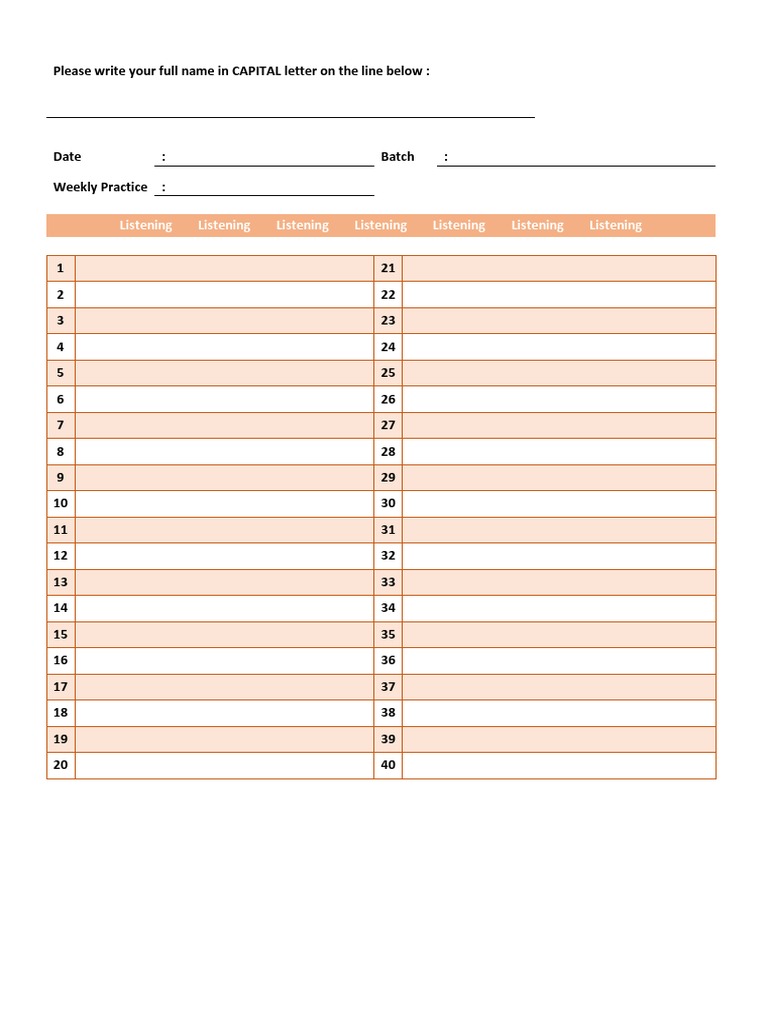 Please write your full name in CAPITAL letter on the line below :

Date :

Batch :

Weekly Practice :

Listening Listening Listening Listening Listening Listening Listening

| 1 | | 21 | |
|---|---|---|---|
| 2 | | 22 | |
| 3 | | 23 | |
| 4 | | 24 | |
| 5 | | 25 | |
| 6 | | 26 | |
| 7 | | 27 | |
| 8 | | 28 | |
| 9 | | 29 | |
| 10 | | 30 | |
| 11 | | 31 | |
| 12 | | 32 | |
| 13 | | 33 | |
| 14 | | 34 | |
| 15 | | 35 | |
| 16 | | 36 | |
| 17 | | 37 | |
| 18 | | 38 | |
| 19 | | 39 | |
| 20 | | 40 | |